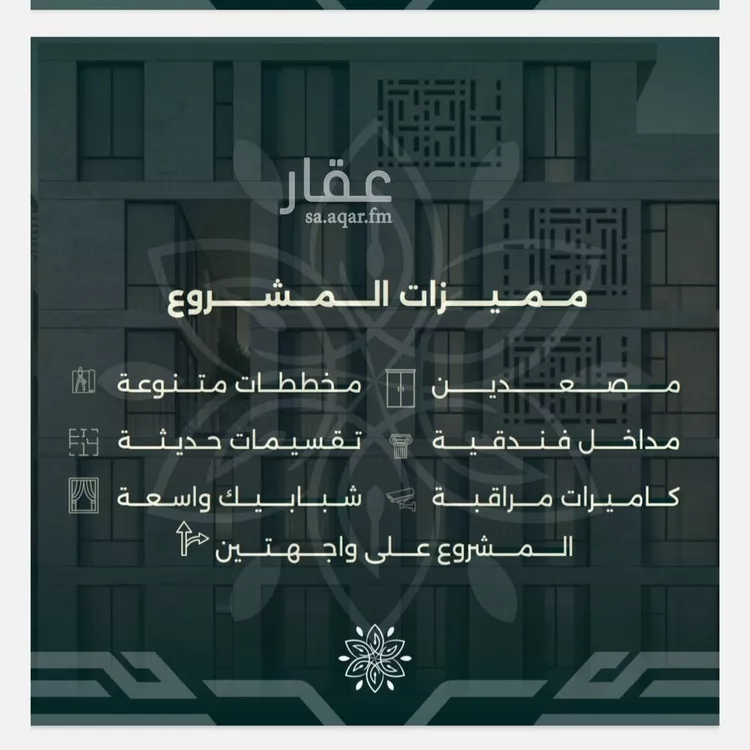 عقار
sa.aqar.fm

مميزات المشروع

مصعدين
مخططات متنوعة
مداخل فندقية
تقسيمات حديثة
كاميرات مراقبة
شبابيك واسعة
المشروع على واجهتين